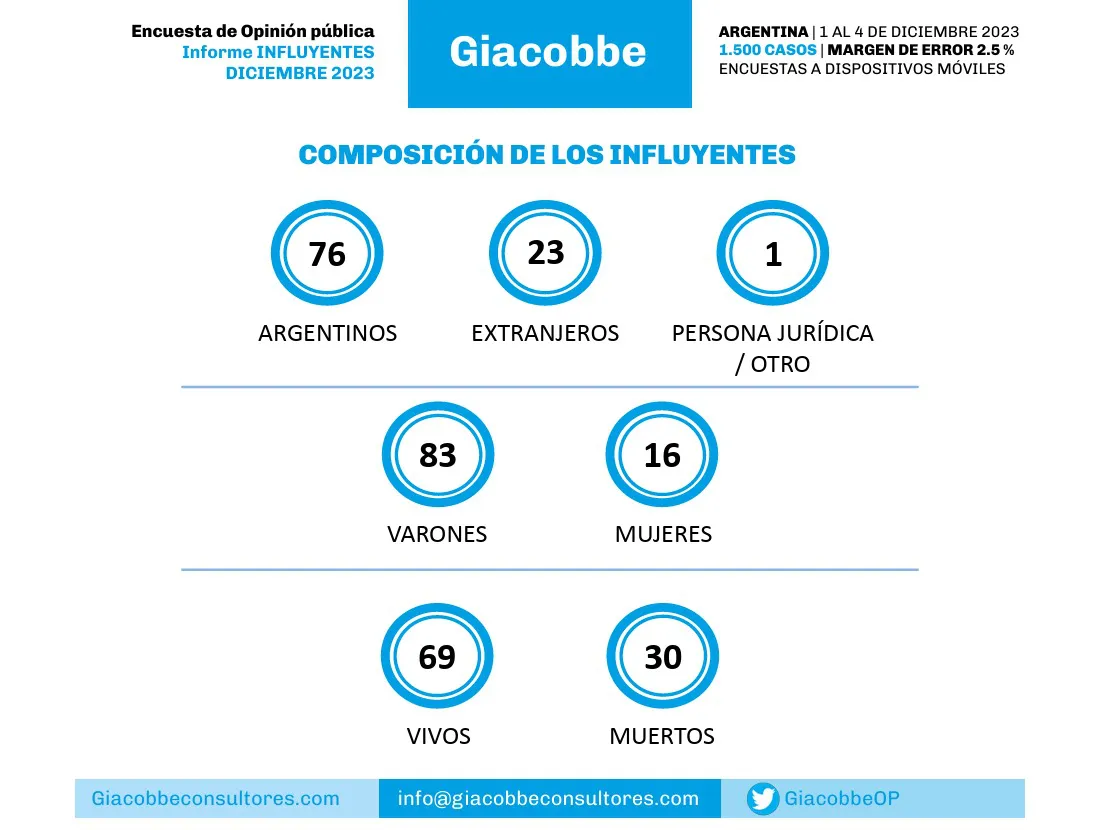 Encuesta de Opinión pública
Informe INFLUYENTES
DICIEMBRE 2023

Giacobbe

ARGENTINA | 1 AL 4 DE DICIEMBRE 2023
1.500 CASOS | MARGEN DE ERROR 2.5 %
ENCUESTAS A DISPOSITIVOS MÓVILES

COMPOSICIÓN DE LOS INFLUYENTES

76
ARGENTINOS

23
EXTRANJEROS

1
PERSONA JURÍDICA / OTRO

83
VARONES

16
MUJERES

69
VIVOS

30
MUERTOS

Giacobbeconsultores.com
info@giacobbeconsultores.com
GiacobbeOP